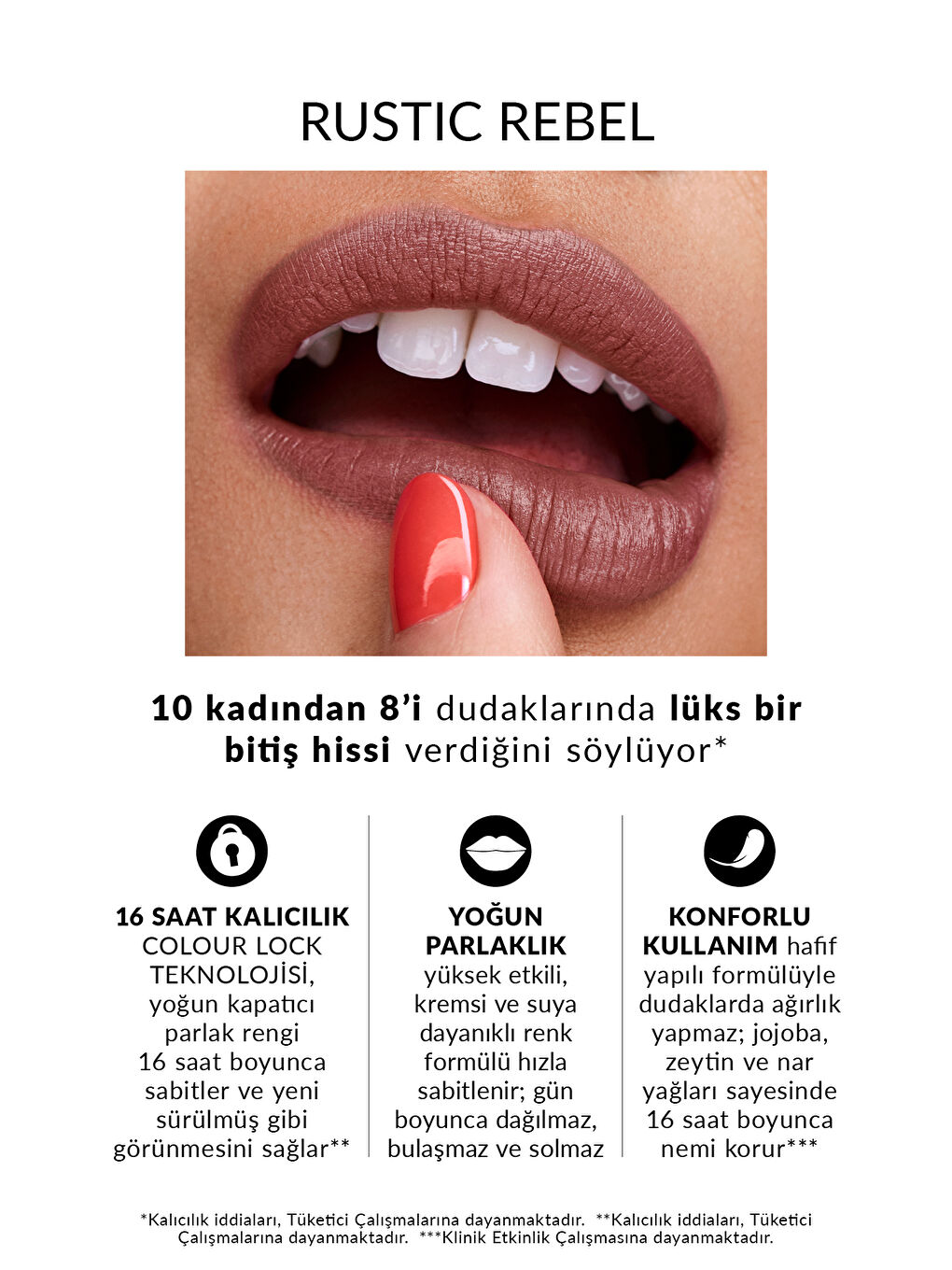 RUSTIC REBEL

10 kadından 8'i dudaklarında lüks bir bitiş hissi verdiğini söylüyor*

16 SAAT KALICILIK COLOUR LOCK TEKNOLOJİSİ, yoğun kapatıcı parlak rengi 16 saat boyunca sabitler ve yeni sürülmüş gibi görünmesini sağlar**

YOĞUN PARLAKLIK yüksek etkili, kremsi ve suya dayanıklı renk formülü hızla sabitlenir; gün boyunca dağılmaz, bulaşmaz ve solmaz

KONFORLU KULLANIM hafif yapılı formülüyle dudaklarda ağırlık yapmaz; jojoba, zeytin ve nar yağları sayesinde 16 saat boyunca nemi korur***

*Kalıcılık iddiaları, Tüketici Çalışmalarına dayanmaktadır. **Kalıcılık iddiaları, Tüketici Çalışmalarına dayanmaktadır. ***Klinik Etkinlik Çalışmasına dayanmaktadır.